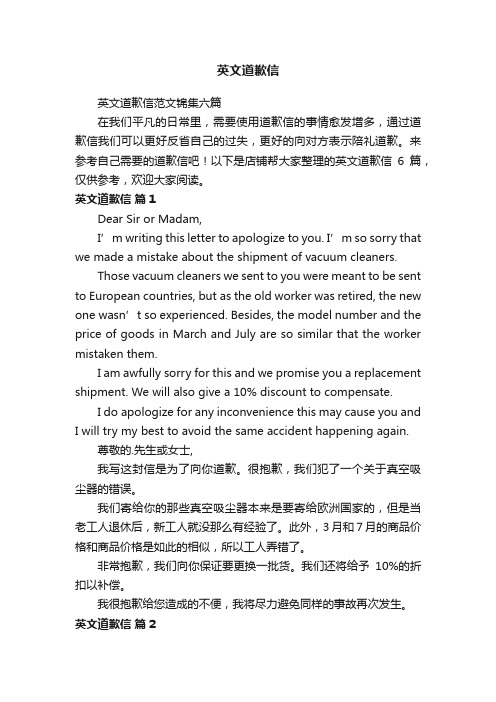 英文道歉信

英文道歉信范文锦集六篇

在我们平凡的日常里，需要使用道歉信的事情愈发增多，通过道歉信我们可以更好反省自己的过失，更好的向对方表示陪礼道歉。来参考自己需要的道歉信吧！以下是店铺帮大家整理的英文道歉信 6 篇，仅供参考，欢迎大家阅读。

英文道歉信 篇1

Dear Sir or Madam,

I’m writing this letter to apologize to you. I’m so sorry that we made a mistake about the shipment of vacuum cleaners.

Those vacuum cleaners we sent to you were meant to be sent to European countries, but as the old worker was retired, the new one wasn’t so experienced. Besides, the model number and the price of goods in March and July are so similar that the worker mistaken them.

I am awfully sorry for this and we promise you a replacement shipment. We will also give a 10% discount to compensate.

I do apologize for any inconvenience this may cause you and I will try my best to avoid the same accident happening again.

尊敬的.先生或女士,

我写这封信是为了向你道歉。很抱歉，我们犯了一个关于真空吸尘器的错误。

我们寄给你的那些真空吸尘器本来是要寄给欧洲国家的，但是当老工人退休后，新工人就没那么有经验了。此外，3月和7月的商品价格和商品价格是如此的相似，所以工人弄错了。

非常抱歉，我们向你保证要更换一批货。我们还将给予 10%的折扣以补偿。

我很抱歉给您造成的不便，我将尽力避免同样的事故再次发生。

英文道歉信 篇2